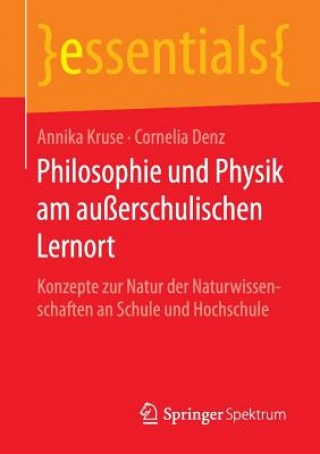 }essentials{

Annika Kruse · Cornelia Denz

Philosophie und Physik am außerschulischen Lernort

Konzepte zur Natur der Naturwissenschaften an Schule und Hochschule

Springer Spektrum